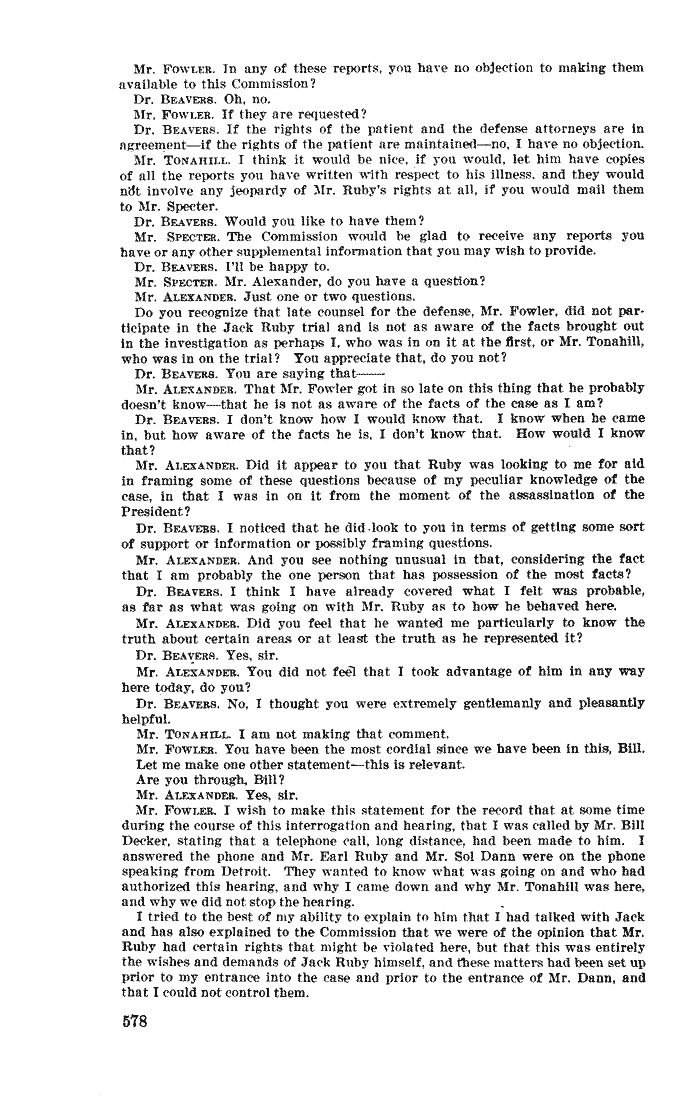 Mr. FOWLER. In any of these reports, you have no objection to making them available to this Commission?

Dr. BEAVERS. Oh, no.

Mr. FOWLER. If they are requested?

Dr. BEAVERS. If the rights of the patient and the defense attorneys are in agreement—if the rights of the patient are maintained—no, I have no objection.

Mr. TONAHILL. I think it would be nice, if you would, let him have copies of all the reports you have written with respect to his illness, and they would not involve any jeopardy of Mr. Ruby's rights at all, if you would mail them to Mr. Specter.

Dr. BEAVERS. Would you like to have them?

Mr. SPECTER. The Commission would be glad to receive any reports you have or any other supplemental information that you may wish to provide.

Dr. BEAVERS. I'll be happy to.

Mr. SPECTER. Mr. Alexander, do you have a question?

Mr. ALEXANDER. Just one or two questions.

Do you recognize that late counsel for the defense, Mr. Fowler, did not participate in the Jack Ruby trial and is not as aware of the facts brought out in the investigation as perhaps I, who was in on it at the first, or Mr. Tonahill, who was in on the trial? You appreciate that, do you not?

Dr. BEAVERS. You are saying that——

Mr. ALEXANDER. That Mr. Fowler got in so late on this thing that he probably doesn't know—that he is not as aware of the facts of the case as I am?

Dr. BEAVERS. I don't know how I would know that. I know when he came in, but how aware of the facts he is, I don't know that. How would I know that?

Mr. ALEXANDER. Did it appear to you that Ruby was looking to me for aid in framing some of these questions because of my peculiar knowledge of the case, in that I was in on it from the moment of the assassination of the President?

Dr. BEAVERS. I noticed that he did look to you in terms of getting some sort of support or information or possibly framing questions.

Mr. ALEXANDER. And you see nothing unusual in that, considering the fact that I am probably the one person that has possession of the most facts?

Dr. BEAVERS. I think I have already covered what I felt was probable, as far as what was going on with Mr. Ruby as to how he behaved here.

Mr. ALEXANDER. Did you feel that he wanted me particularly to know the truth about certain areas or at least the truth as he represented it?

Dr. BEAVERS. Yes, sir.

Mr. ALEXANDER. You did not feel that I took advantage of him in any way here today, do you?

Dr. BEAVERS. No, I thought you were extremely gentlemanly and pleasantly helpful.

Mr. TONAHILL. I am not making that comment.

Mr. FOWLER. You have been the most cordial since we have been in this, Bill. Let me make one other statement—this is relevant.

Are you through, Bill?

Mr. ALEXANDER. Yes, sir.

Mr. FOWLER. I wish to make this statement for the record that at some time during the course of this interrogation and hearing, that I was called by Mr. Bill Decker, stating that a telephone call, long distance, had been made to him. I answered the phone and Mr. Earl Ruby and Mr. Sol Dann were on the phone speaking from Detroit. They wanted to know what was going on and who had authorized this hearing, and why I came down and why Mr. Tonahill was here, and why we did not stop the hearing.

I tried to the best of my ability to explain to him that I had talked with Jack and has also explained to the Commission that we were of the opinion that Mr. Ruby had certain rights that might be violated here, but that this was entirely the wishes and demands of Jack Ruby himself, and these matters had been set up prior to my entrance into the case and prior to the entrance of Mr. Dann, and that I could not control them.

578